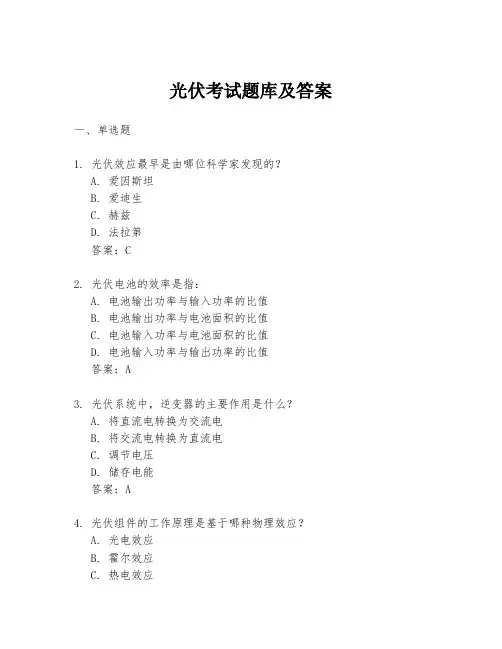 光伏考试题库及答案

一、单选题

1. 光伏效应最早是由哪位科学家发现的？
A. 爱因斯坦
B. 爱迪生
C. 赫兹
D. 法拉第
答案：C

2. 光伏电池的效率是指：
A. 电池输出功率与输入功率的比值
B. 电池输出功率与电池面积的比值
C. 电池输入功率与电池面积的比值
D. 电池输入功率与输出功率的比值
答案：A

3. 光伏系统中，逆变器的主要作用是什么？
A. 将直流电转换为交流电
B. 将交流电转换为直流电
C. 调节电压
D. 储存电能
答案：A

4. 光伏组件的工作原理是基于哪种物理效应？
A. 光电效应
B. 霍尔效应
C. 热电效应